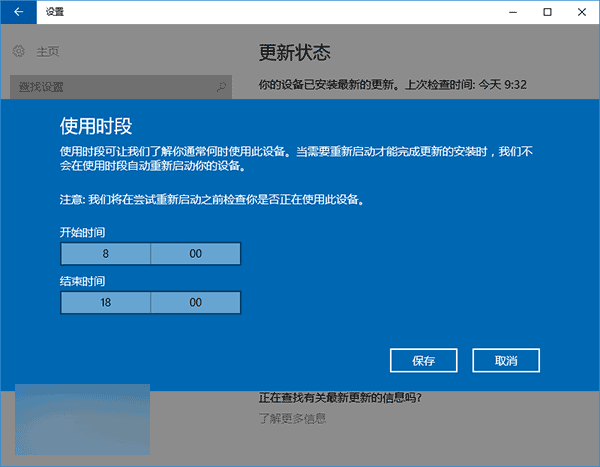 设置

主页

查找设置

更新状态

你的设备已安装最新的更新。上次检查时间: 今天 9:32

使用时段

使用时段可让我们了解你通常何时使用此设备。当需要重新启动才能完成更新的安装时，我们不会在使用时段自动重新启动你的设备。

注意: 我们将在尝试重新启动之前检查你是否正在使用此设备。

开始时间

8 00

结束时间

18 00

保存 取消

正在查找有关最新更新的信息吗?

了解更多信息